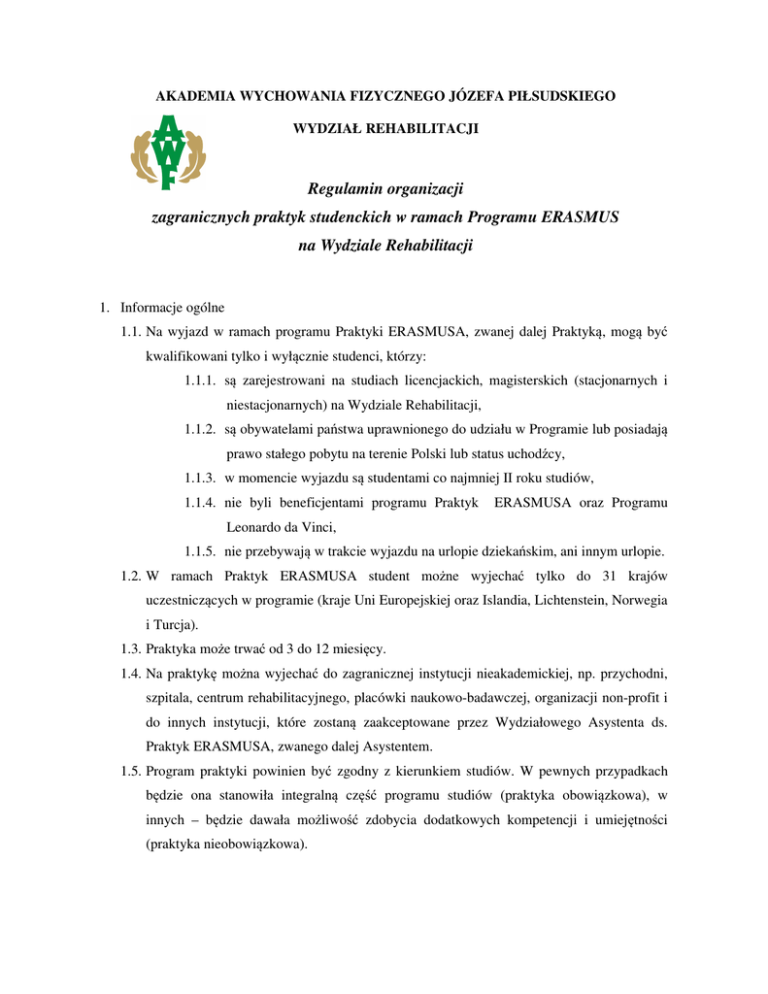 AKADEMIA WYCHOWANIA FIZYCZNEGO JÓZEFA PIŁSUDSKIEGO

WYDZIAŁ REHABILITACJI

AWF

Regulamin organizacji
zagranicznych praktyk studenckich w ramach Programu ERASMUS
na Wydziale Rehabilitacji

1. Informacje ogólne

1.1. Na wyjazd w ramach programu Praktyki ERASMUSA, zwanej dalej Praktyką, mogą być kwalifikowani tylko i wyłącznie studenci, którzy:

1.1.1. są zarejestrowani na studiach licencjackich, magisterskich (stacjonarnych i niestacjonarnych) na Wydziale Rehabilitacji,

1.1.2. są obywatelami państwa uprawnionego do udziału w Programie lub posiadają prawo stałego pobytu na terenie Polski lub status uchodźcy,

1.1.3. w momencie wyjazdu są studentami co najmniej II roku studiów,

1.1.4. nie byli beneficjentami programu Praktyk ERASMUSA oraz Programu Leonardo da Vinci,

1.1.5. nie przebywają w trakcie wyjazdu na urlopie dziekańskim, ani innym urlopie.

1.2. W ramach Praktyk ERASMUSA student możne wyjechać tylko do 31 krajów uczestniczących w programie (kraje Uni Europejskiej oraz Islandia, Lichtenstein, Norwegia i Turcja).

1.3. Praktyka może trwać od 3 do 12 miesięcy.

1.4. Na praktykę można wyjechać do zagranicznej instytucji nieakademickiej, np. przychodni, szpitala, centrum rehabilitacyjnego, placówki naukowo-badawczej, organizacji non-profit i do innych instytucji, które zostaną zaakceptowane przez Wydziałowego Asystenta ds. Praktyk ERASMUSA, zwanego dalej Asystentem.

1.5. Program praktyki powinien być zgodny z kierunkiem studiów. W pewnych przypadkach będzie ona stanowiła integralną część programu studiów (praktyka obowiązkowa), w innych – będzie dawała możliwość zdobycia dodatkowych kompetencji i umiejętności (praktyka nieobowiązkowa).